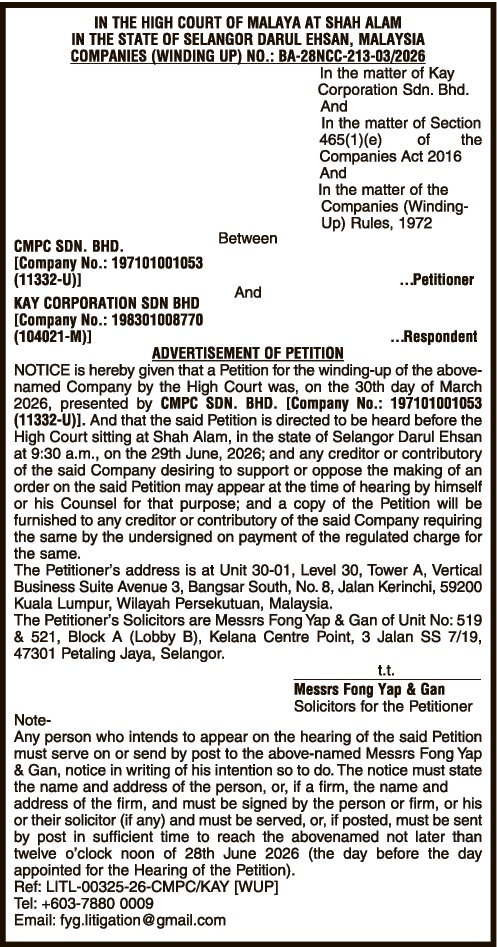 IN THE HIGH COURT OF MALAYA AT SHAH ALAM
IN THE STATE OF SELANGOR DARUL EHSAN, MALAYSIA
COMPANIES (WINDING UP) NO.: BA-28NCC-213-03/2026

In the matter of Kay Corporation Sdn. Bhd.
And
In the matter of Section 465(1)(e) of the Companies Act 2016
And
In the matter of the Companies (Winding-Up) Rules, 1972

Between

CMPC SDN. BHD.
[Company No.: 197101001053 (11332-U)]
...Petitioner

And

KAY CORPORATION SDN BHD
[Company No.: 198301008770 (104021-M)]
...Respondent

ADVERTISEMENT OF PETITION

NOTICE is hereby given that a Petition for the winding-up of the above-named Company by the High Court was, on the 30th day of March 2026, presented by CMPC SDN. BHD. [Company No.: 197101001053 (11332-U)]. And that the said Petition is directed to be heard before the High Court sitting at Shah Alam, in the state of Selangor Darul Ehsan at 9:30 a.m., on the 29th June, 2026; and any creditor or contributory of the said Company desiring to support or oppose the making of an order on the said Petition may appear at the time of hearing by himself or his Counsel for that purpose; and a copy of the Petition will be furnished to any creditor or contributory of the said Company requiring the same by the undersigned on payment of the regulated charge for the same.
The Petitioner's address is at Unit 30-01, Level 30, Tower A, Vertical Business Suite Avenue 3, Bangsar South, No. 8, Jalan Kerinchi, 59200 Kuala Lumpur, Wilayah Persekutuan, Malaysia.
The Petitioner's Solicitors are Messrs Fong Yap & Gan of Unit No: 519 & 521, Block A (Lobby B), Kelana Centre Point, 3 Jalan SS 7/19, 47301 Petaling Jaya, Selangor.

t.t.
Messrs Fong Yap & Gan
Solicitors for the Petitioner

Note-
Any person who intends to appear on the hearing of the said Petition must serve on or send by post to the above-named Messrs Fong Yap & Gan, notice in writing of his intention so to do. The notice must state the name and address of the person, or, if a firm, the name and address of the firm, and must be signed by the person or firm, or his or their solicitor (if any) and must be served, or, if posted, must be sent by post in sufficient time to reach the abovenamed not later than twelve o'clock noon of 28th June 2026 (the day before the day appointed for the Hearing of the Petition).
Ref: LITL-00325-26-CMPC/KAY [WUP]
Tel: +603-7880 0009
Email: fyg.litigation@gmail.com